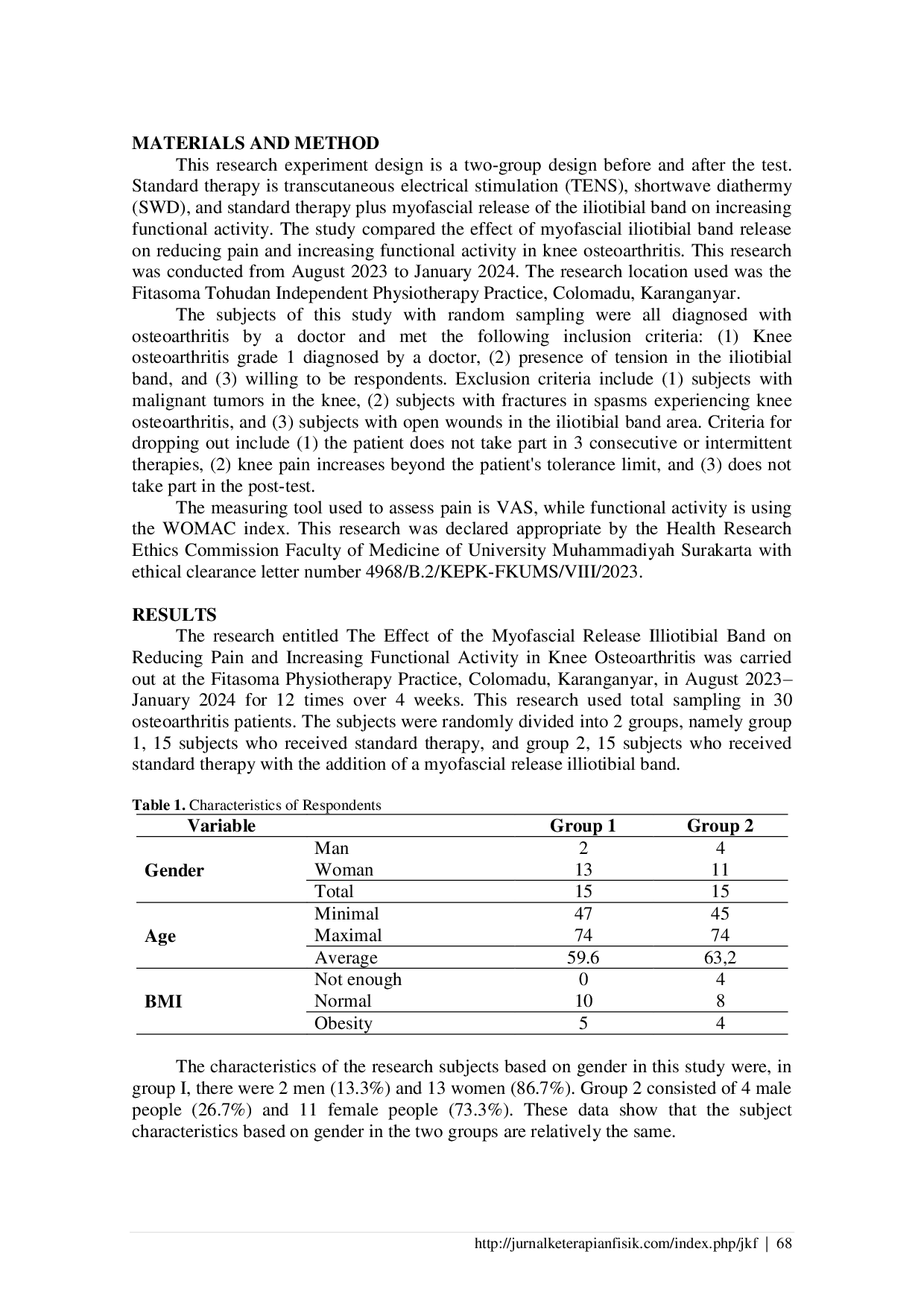 MATERIALS AND METHOD

This research experiment design is a two-group design before and after the test. Standard therapy is transcutaneous electrical stimulation (TENS), shortwave diathermy (SWD), and standard therapy plus myofascial release of the iliotibial band on increasing functional activity. The study compared the effect of myofascial iliotibial band release on reducing pain and increasing functional activity in knee osteoarthritis. This research was conducted from August 2023 to January 2024. The research location used was the Fitasoma Tohudan Independent Physiotherapy Practice, Colomadu, Karanganyar.

The subjects of this study with random sampling were all diagnosed with osteoarthritis by a doctor and met the following inclusion criteria: (1) Knee osteoarthritis grade 1 diagnosed by a doctor, (2) presence of tension in the iliotibial band, and (3) willing to be respondents. Exclusion criteria include (1) subjects with malignant tumors in the knee, (2) subjects with fractures in spasms experiencing knee osteoarthritis, and (3) subjects with open wounds in the iliotibial band area. Criteria for dropping out include (1) the patient does not take part in 3 consecutive or intermittent therapies, (2) knee pain increases beyond the patient's tolerance limit, and (3) does not take part in the post-test.

The measuring tool used to assess pain is VAS, while functional activity is using the WOMAC index. This research was declared appropriate by the Health Research Ethics Commission Faculty of Medicine of University Muhammadiyah Surakarta with ethical clearance letter number 4968/B.2/KEPK-FKUMS/VIII/2023.

RESULTS

The research entitled The Effect of the Myofascial Release Illiotibial Band on Reducing Pain and Increasing Functional Activity in Knee Osteoarthritis was carried out at the Fitasoma Physiotherapy Practice, Colomadu, Karanganyar, in August 2023–January 2024 for 12 times over 4 weeks. This research used total sampling in 30 osteoarthritis patients. The subjects were randomly divided into 2 groups, namely group 1, 15 subjects who received standard therapy, and group 2, 15 subjects who received standard therapy with the addition of a myofascial release illiotibial band.

Table 1. Characteristics of Respondents

| Variable | | Group 1 | Group 2 |
|---|---|---|---|
| Gender | Man | 2 | 4 |
| | Woman | 13 | 11 |
| | Total | 15 | 15 |
| Age | Minimal | 47 | 45 |
| | Maximal | 74 | 74 |
| | Average | 59.6 | 63,2 |
| BMI | Not enough | 0 | 4 |
| | Normal | 10 | 8 |
| | Obesity | 5 | 4 |

The characteristics of the research subjects based on gender in this study were, in group I, there were 2 men (13.3%) and 13 women (86.7%). Group 2 consisted of 4 male people (26.7%) and 11 female people (73.3%). These data show that the subject characteristics based on gender in the two groups are relatively the same.

http://jurnalketerapianfisik.com/index.php/jkf | 68